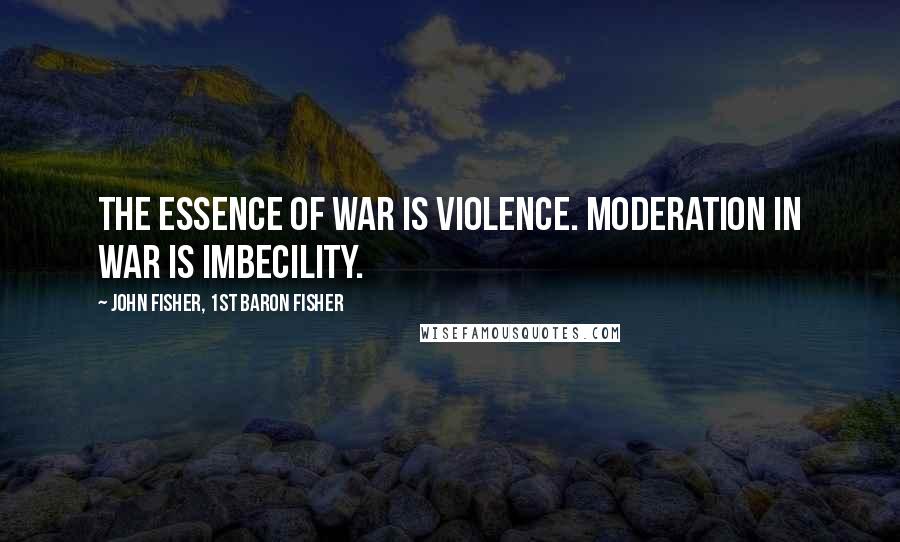 THE ESSENCE OF WAR IS VIOLENCE. MODERATION IN WAR IS IMBECILITY.

— JOHN FISHER, 1ST BARON FISHER

WISEFAMOUSQUOTES.COM